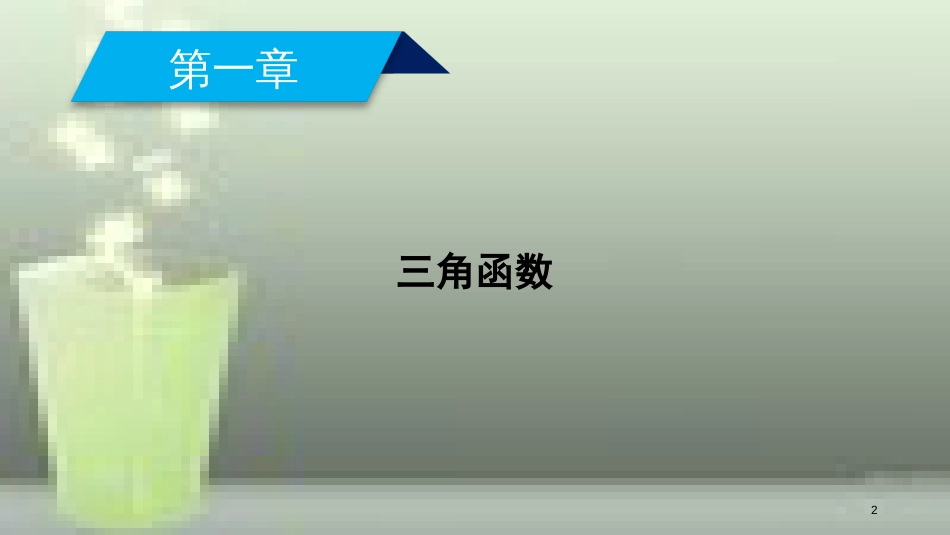 第一章

三角函数

2